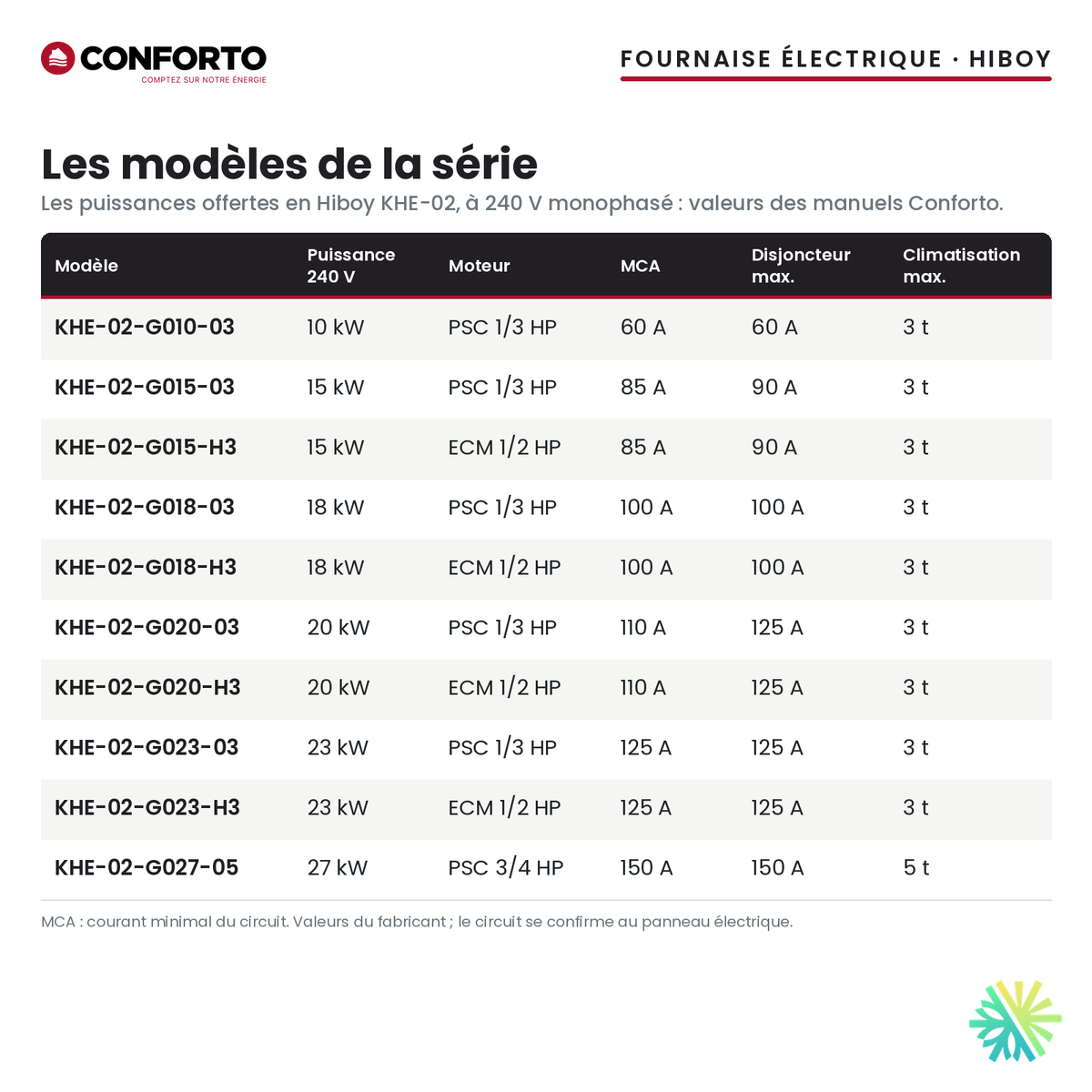 CONFORTO
COMPTEZ SUR NOTRE ÉNERGIE

FOURNAISE ÉLECTRIQUE · HIBOY

Les modèles de la série

Les puissances offertes en Hiboy KHE-02, à 240 V monophasé : valeurs des manuels Conforto.

| Modèle | Puissance 240 V | Moteur | MCA | Disjoncteur max. | Climatisation max. |
|---|---|---|---|---|---|
| KHE-02-G010-03 | 10 kW | PSC 1/3 HP | 60 A | 60 A | 3 t |
| KHE-02-G015-03 | 15 kW | PSC 1/3 HP | 85 A | 90 A | 3 t |
| KHE-02-G015-H3 | 15 kW | ECM 1/2 HP | 85 A | 90 A | 3 t |
| KHE-02-G018-03 | 18 kW | PSC 1/3 HP | 100 A | 100 A | 3 t |
| KHE-02-G018-H3 | 18 kW | ECM 1/2 HP | 100 A | 100 A | 3 t |
| KHE-02-G020-03 | 20 kW | PSC 1/3 HP | 110 A | 125 A | 3 t |
| KHE-02-G020-H3 | 20 kW | ECM 1/2 HP | 110 A | 125 A | 3 t |
| KHE-02-G023-03 | 23 kW | PSC 1/3 HP | 125 A | 125 A | 3 t |
| KHE-02-G023-H3 | 23 kW | ECM 1/2 HP | 125 A | 125 A | 3 t |
| KHE-02-G027-05 | 27 kW | PSC 3/4 HP | 150 A | 150 A | 5 t |

MCA : courant minimal du circuit. Valeurs du fabricant ; le circuit se confirme au panneau électrique.